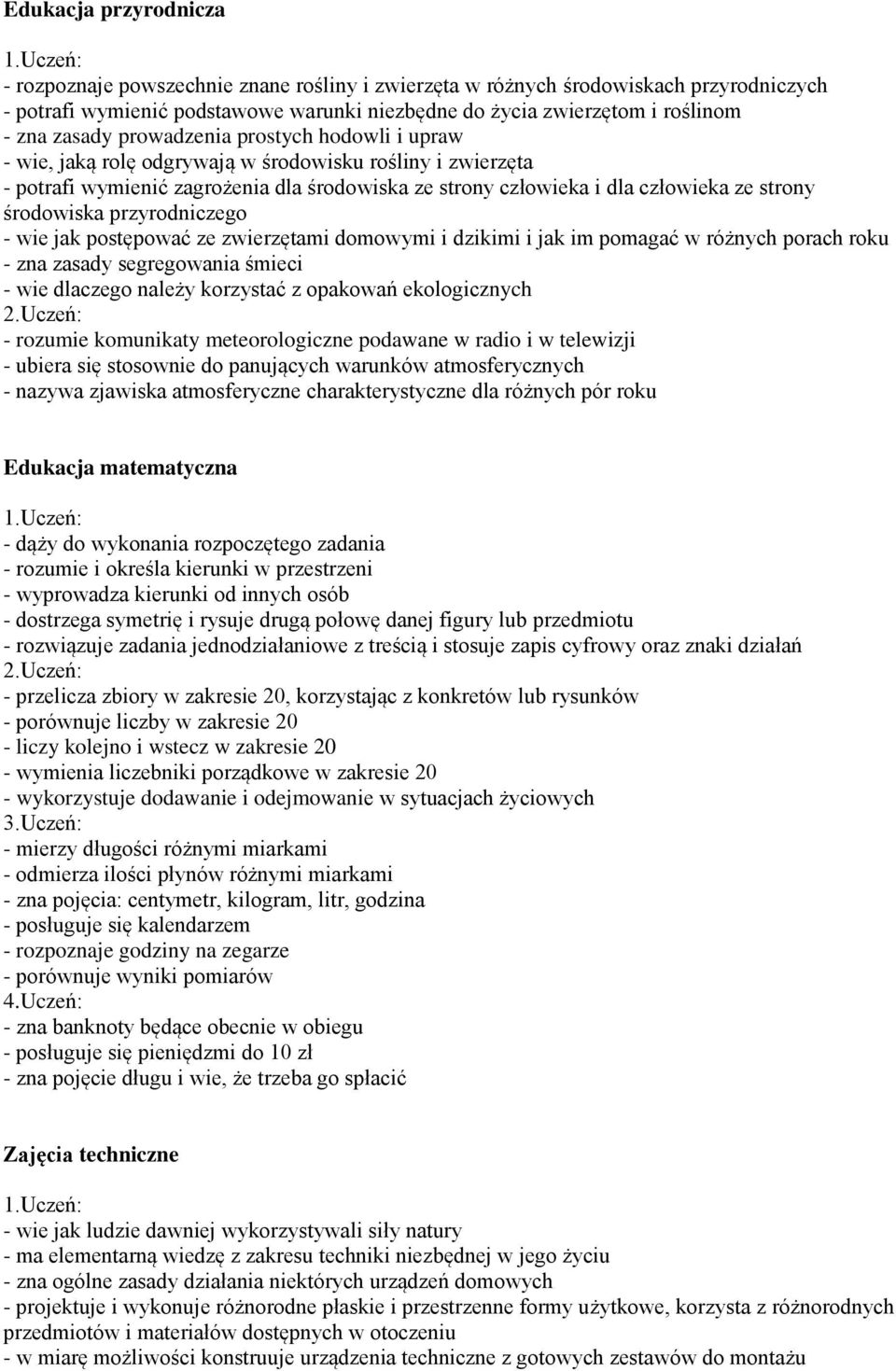 Edukacja przyrodnicza

1.Uczeń:
- rozpoznaje powszechnie znane rośliny i zwierzęta w różnych środowiskach przyrodniczych
- potrafi wymienić podstawowe warunki niezbędne do życia zwierzętom i roślinom
- zna zasady prowadzenia prostych hodowli i upraw
- wie, jaką rolę odgrywają w środowisku rośliny i zwierzęta
- potrafi wymienić zagrożenia dla środowiska ze strony człowieka i dla człowieka ze strony środowiska przyrodniczego
- wie jak postępować ze zwierzętami domowymi i dzikimi i jak im pomagać w różnych porach roku
- zna zasady segregowania śmieci
- wie dlaczego należy korzystać z opakowań ekologicznych
2.Uczeń:
- rozumie komunikaty meteorologiczne podawane w radio i w telewizji
- ubiera się stosownie do panujących warunków atmosferycznych
- nazywa zjawiska atmosferyczne charakterystyczne dla różnych pór roku

Edukacja matematyczna

1.Uczeń:
- dąży do wykonania rozpoczętego zadania
- rozumie i określa kierunki w przestrzeni
- wyprowadza kierunki od innych osób
- dostrzega symetrię i rysuje drugą połowę danej figury lub przedmiotu
- rozwiązuje zadania jednodziałaniowe z treścią i stosuje zapis cyfrowy oraz znaki działań
2.Uczeń:
- przelicza zbiory w zakresie 20, korzystając z konkretów lub rysunków
- porównuje liczby w zakresie 20
- liczy kolejno i wstecz w zakresie 20
- wymienia liczebniki porządkowe w zakresie 20
- wykorzystuje dodawanie i odejmowanie w sytuacjach życiowych
3.Uczeń:
- mierzy długości różnymi miarkami
- odmierza ilości płynów różnymi miarkami
- zna pojęcia: centymetr, kilogram, litr, godzina
- posługuje się kalendarzem
- rozpoznaje godziny na zegarze
- porównuje wyniki pomiarów
4.Uczeń:
- zna banknoty będące obecnie w obiegu
- posługuje się pieniędzmi do 10 zł
- zna pojęcie długu i wie, że trzeba go spłacić

Zajęcia techniczne

1.Uczeń:
- wie jak ludzie dawniej wykorzystywali siły natury
- ma elementarną wiedzę z zakresu techniki niezbędnej w jego życiu
- zna ogólne zasady działania niektórych urządzeń domowych
- projektuje i wykonuje różnorodne płaskie i przestrzenne formy użytkowe, korzysta z różnorodnych przedmiotów i materiałów dostępnych w otoczeniu
- w miarę możliwości konstruuje urządzenia techniczne z gotowych zestawów do montażu